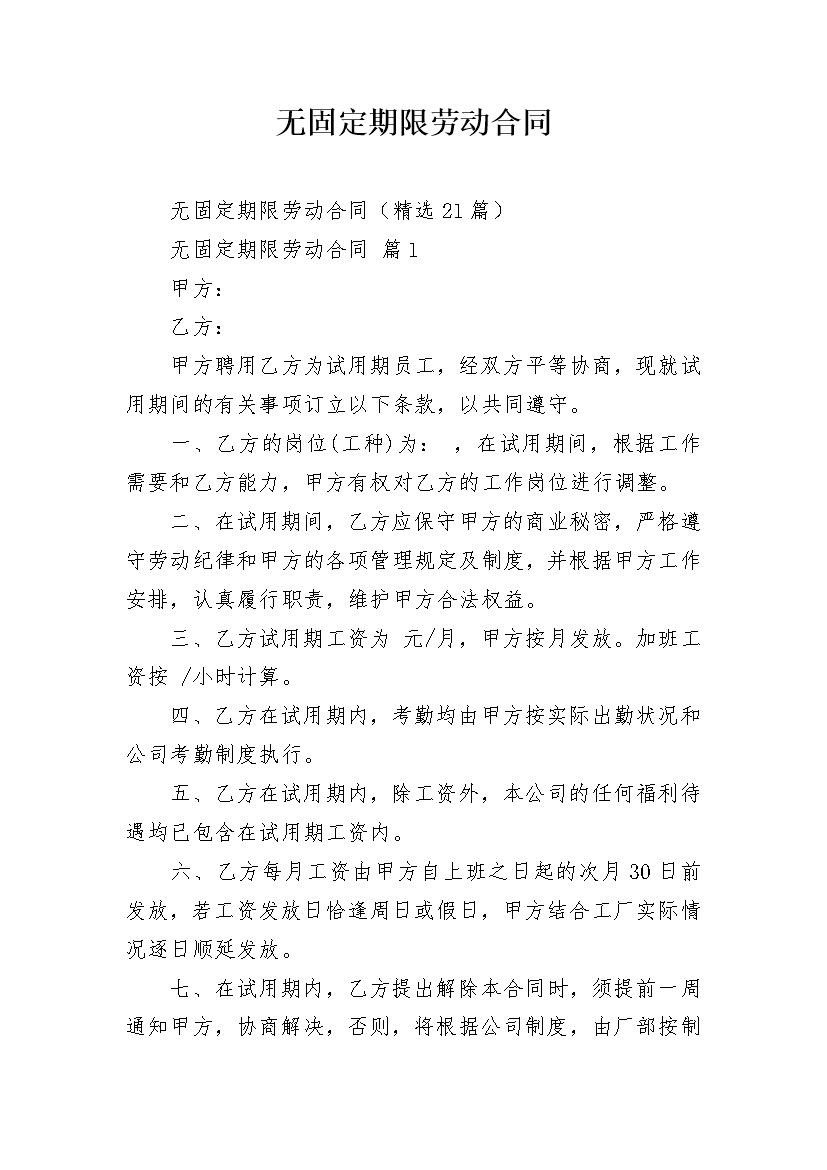 无固定期限劳动合同

无固定期限劳动合同（精选21篇）

无固定期限劳动合同 篇1

甲方：

乙方：

甲方聘用乙方为试用期员工，经双方平等协商，现就试用期间的有关事项订立以下条款，以共同遵守。

一、乙方的岗位(工种)为： ，在试用期间，根据工作需要和乙方能力，甲方有权对乙方的工作岗位进行调整。

二、在试用期间，乙方应保守甲方的商业秘密，严格遵守劳动纪律和甲方的各项管理规定及制度，并根据甲方工作安排，认真履行职责，维护甲方合法权益。

三、乙方试用期工资为 元/月，甲方按月发放。加班工资按 /小时计算。

四、乙方在试用期内，考勤均由甲方按实际出勤状况和公司考勤制度执行。

五、乙方在试用期内，除工资外，本公司的任何福利待遇均已包含在试用期工资内。

六、乙方每月工资由甲方自上班之日起的次月30日前发放，若工资发放日恰逢周日或假日，甲方结合工厂实际情况逐日顺延发放。

七、在试用期内，乙方提出解除本合同时，须提前一周通知甲方，协商解决，否则，将根据公司制度，由厂部按制